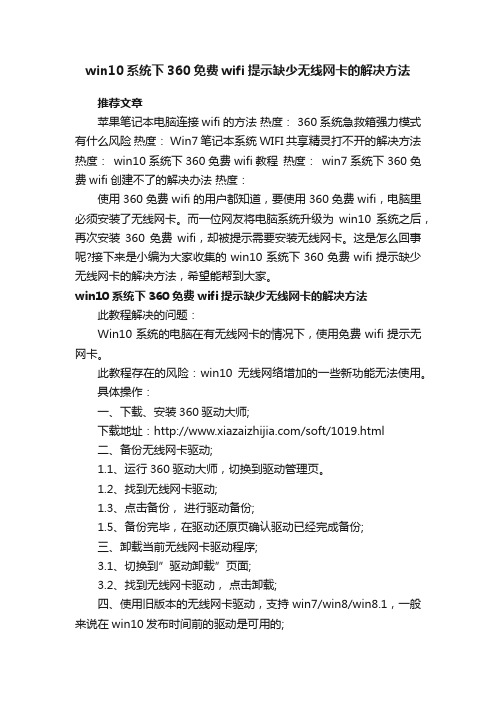 win10 系统下 360 免费 wifi 提示缺少无线网卡的解决方法

推荐文章

苹果笔记本电脑连接 wifi 的方法 热度： 360 系统急救箱强力模式有什么风险 热度： Win7 笔记本系统 WIFI 共享精灵打不开的解决方法 热度： win10 系统下 360 免费 wifi 教程 热度： win7 系统下 360 免费 wifi 创建不了的解决办法 热度：

使用 360 免费 wifi 的用户都知道，要使用 360 免费 wifi，电脑里必须安装了无线网卡。而一位网友将电脑系统升级为 win10 系统之后，再次安装 360 免费 wifi，却被提示需要安装无线网卡。这是怎么回事呢?接下来是小编为大家收集的 win10 系统下 360 免费 wifi 提示缺少无线网卡的解决方法，希望能帮到大家。

win10 系统下 360 免费 wifi 提示缺少无线网卡的解决方法

此教程解决的问题：

Win10 系统的电脑在有无线网卡的情况下，使用免费 wifi 提示无网卡。

此教程存在的风险：win10 无线网络增加的一些新功能无法使用。

具体操作：

一、下载、安装 360 驱动大师;

下载地址：http://www.xiazaizhijia.com/soft/1019.html

二、备份无线网卡驱动;

1.1、运行 360 驱动大师，切换到驱动管理页。

1.2、找到无线网卡驱动;

1.3、点击备份， 进行驱动备份;

1.5、备份完毕，在驱动还原页确认驱动已经完成备份;

三、卸载当前无线网卡驱动程序;

3.1、切换到”驱动卸载”页面;

3.2、找到无线网卡驱动， 点击卸载;

四、使用旧版本的无线网卡驱动，支持 win7/win8/win8.1，一般来说在 win10 发布时间前的驱动是可用的;